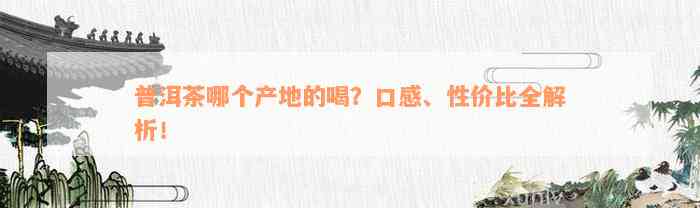 普洱茶哪个产地的喝？口感、性价比全解析！